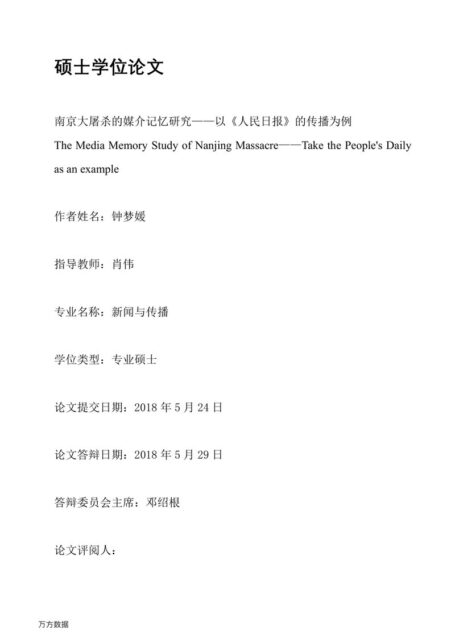 硕士学位论文

南京大屠杀的媒介记忆研究——以《人民日报》的传播为例
The Media Memory Study of Nanjing Massacre——Take the People's Daily as an example

作者姓名：钟梦媛

指导教师：肖伟

专业名称：新闻与传播

学位类型：专业硕士

论文提交日期：2018 年 5 月 24 日

论文答辩日期：2018 年 5 月 29 日

答辩委员会主席：邓绍根

论文评阅人：

万方数据